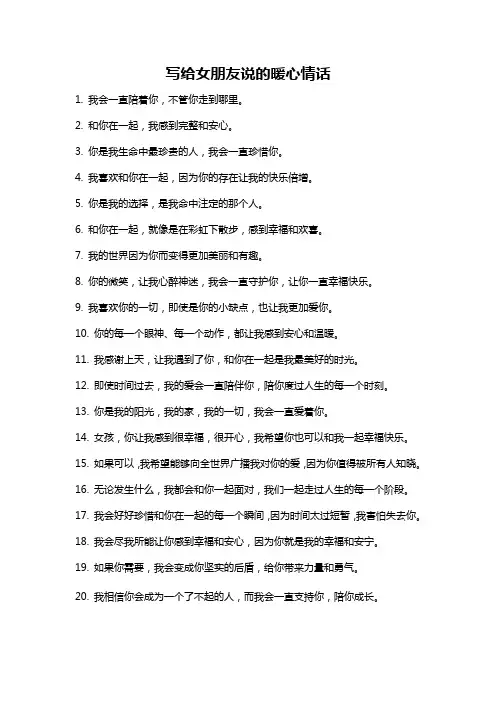 写给女朋友说的暖心情话

1. 我会一直陪着你，不管你走到哪里。

2. 和你在一起，我感到完整和安心。

3. 你是我生命中最珍贵的人，我会一直珍惜你。

4. 我喜欢和你在一起，因为你的存在让我的快乐倍增。

5. 你是我的选择，是我命中注定的那个人。

6. 和你在一起，就像是在彩虹下散步，感到幸福和欢喜。

7. 我的世界因为你而变得更加美丽和有趣。

8. 你的微笑，让我心醉神迷，我会一直守护你，让你一直幸福快乐。

9. 我喜欢你的一切，即使是你的小缺点，也让我更加爱你。

10. 你的每一个眼神、每一个动作，都让我感到安心和温暖。

11. 我感谢上天，让我遇到了你，和你在一起是我最美好的时光。

12. 即使时间过去，我的爱会一直陪伴你，陪你度过人生的每一个时刻。

13. 你是我的阳光，我的家，我的一切，我会一直爱着你。

14. 女孩，你让我感到很幸福，很开心，我希望你也可以和我一起幸福快乐。

15. 如果可以，我希望能够向全世界广播我对你的爱，因为你值得被所有人知晓。

16. 无论发生什么，我都会和你一起面对，我们一起走过人生的每一个阶段。

17. 我会好好珍惜和你在一起的每一个瞬间，因为时间太过短暂，我害怕失去你。

18. 我会尽我所能让你感到幸福和安心，因为你就是我的幸福和安宁。

19. 如果你需要，我会变成你坚实的后盾，给你带来力量和勇气。

20. 我相信你会成为一个了不起的人，而我会一直支持你，陪你成长。